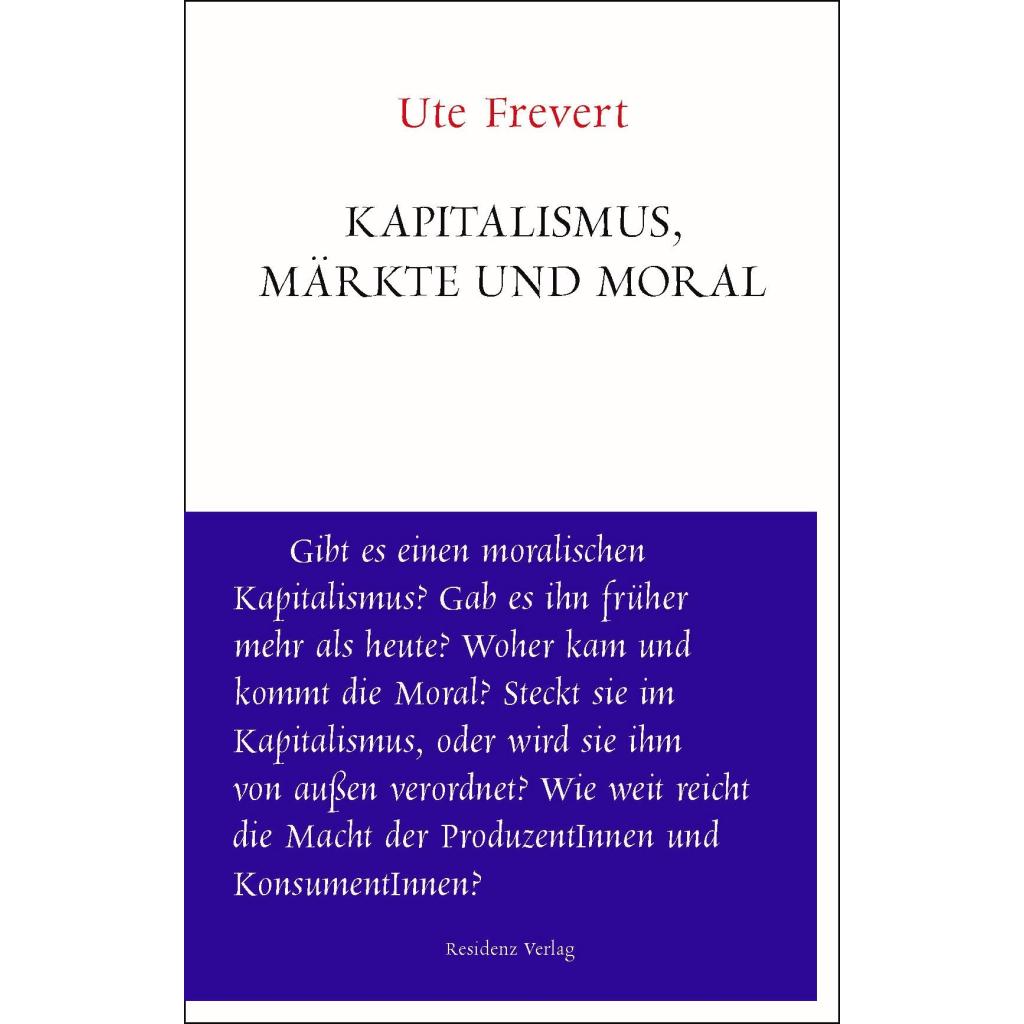 Ute Frevert

KAPITALISMUS, MÄRKTE UND MORAL

Gibt es einen moralischen Kapitalismus? Gab es ihn früher mehr als heute? Woher kam und kommt die Moral? Steckt sie im Kapitalismus, oder wird sie ihm von außen verordnet? Wie weit reicht die Macht der ProduzentInnen und KonsumentInnen?

Residenz Verlag